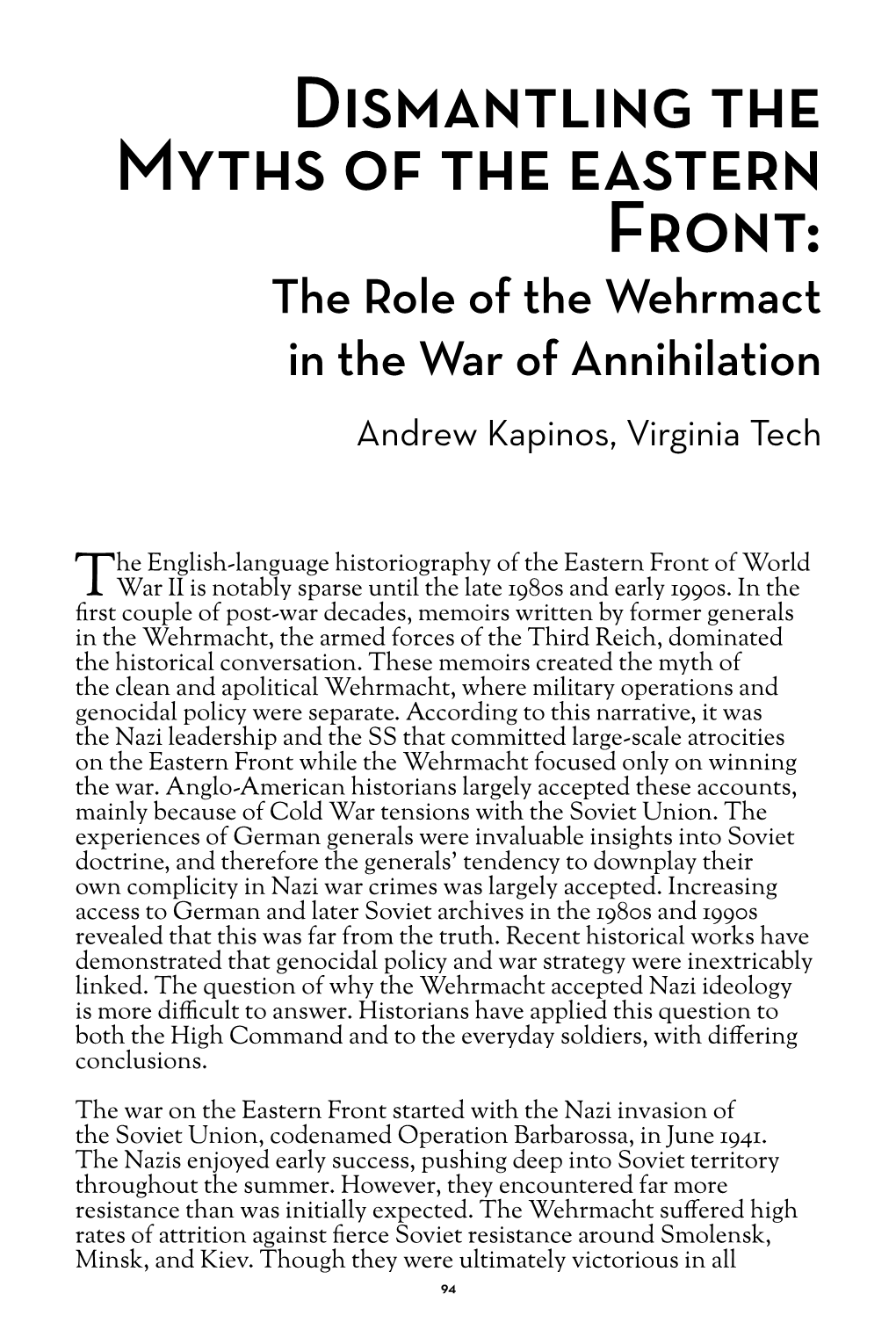 Dismantling the Myths of the eastern Front:

The Role of the Wehrmact in the War of Annihilation

Andrew Kapinos, Virginia Tech

The English-language historiography of the Eastern Front of World War II is notably sparse until the late 1980s and early 1990s. In the first couple of post-war decades, memoirs written by former generals in the Wehrmacht, the armed forces of the Third Reich, dominated the historical conversation. These memoirs created the myth of the clean and apolitical Wehrmacht, where military operations and genocidal policy were separate. According to this narrative, it was the Nazi leadership and the SS that committed large-scale atrocities on the Eastern Front while the Wehrmacht focused only on winning the war. Anglo-American historians largely accepted these accounts, mainly because of Cold War tensions with the Soviet Union. The experiences of German generals were invaluable insights into Soviet doctrine, and therefore the generals' tendency to downplay their own complicity in Nazi war crimes was largely accepted. Increasing access to German and later Soviet archives in the 1980s and 1990s revealed that this was far from the truth. Recent historical works have demonstrated that genocidal policy and war strategy were inextricably linked. The question of why the Wehrmacht accepted Nazi ideology is more difficult to answer. Historians have applied this question to both the High Command and to the everyday soldiers, with differing conclusions.

The war on the Eastern Front started with the Nazi invasion of the Soviet Union, codenamed Operation Barbarossa, in June 1941. The Nazis enjoyed early success, pushing deep into Soviet territory throughout the summer. However, they encountered far more resistance than was initially expected. The Wehrmacht suffered high rates of attrition against fierce Soviet resistance around Smolensk, Minsk, and Kiev. Though they were ultimately victorious in all

94